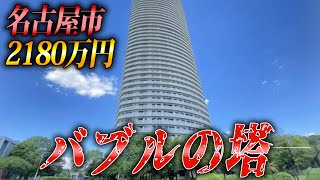 名古屋市
2180万円

バブルの塔